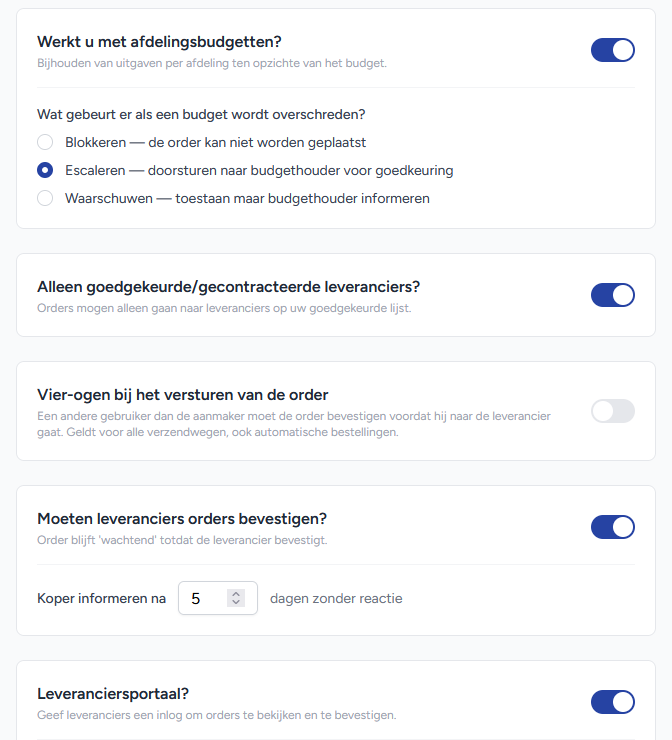 Werkt u met afdelingsbudgetten?
Bijhouden van uitgaven per afdeling ten opzichte van het budget.

Wat gebeurt er als een budget wordt overschreden?
Blokkeren — de order kan niet worden geplaatst
Escaleren — doorsturen naar budgethouder voor goedkeuring
Waarschuwen — toestaan maar budgethouder informeren

Alleen goedgekeurde/gecontracteerde leveranciers?
Orders mogen alleen gaan naar leveranciers op uw goedgekeurde lijst.

Vier-ogen bij het versturen van de order
Een andere gebruiker dan de aanmaker moet de order bevestigen voordat hij naar de leverancier gaat. Geldt voor alle verzendwegen, ook automatische bestellingen.

Moeten leveranciers orders bevestigen?
Order blijft 'wachtend' totdat de leverancier bevestigt.

Koper informeren na 5 dagen zonder reactie

Leveranciersportaal?
Geef leveranciers een inlog om orders te bekijken en te bevestigen.